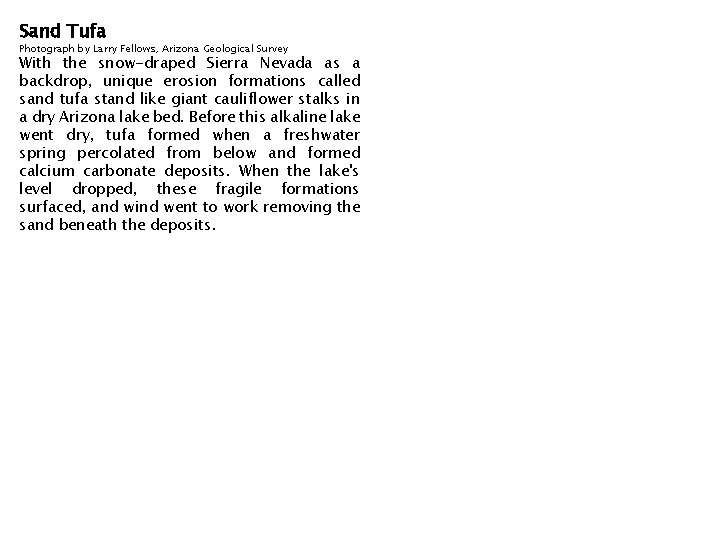 Sand Tufa

Photograph by Larry Fellows, Arizona Geological Survey

With the snow-draped Sierra Nevada as a backdrop, unique erosion formations called sand tufa stand like giant cauliflower stalks in a dry Arizona lake bed. Before this alkaline lake went dry, tufa formed when a freshwater spring percolated from below and formed calcium carbonate deposits. When the lake's level dropped, these fragile formations surfaced, and wind went to work removing the sand beneath the deposits.